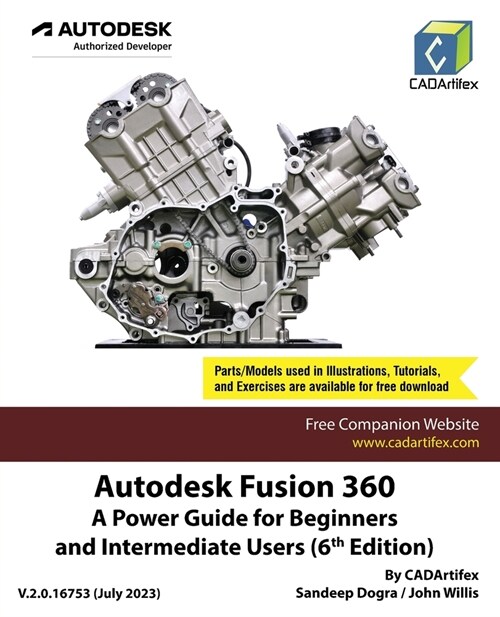 AUTODESK
Authorized Developer

CADArtifex

Parts/Models used in Illustrations, Tutorials, and Exercises are available for free download

Free Companion Website
www.cadartifex.com

Autodesk Fusion 360
A Power Guide for Beginners and Intermediate Users (6$^{th}$ Edition)

By CADArtifex
Sandeep Dogra / John Willis

V.2.0.16753 (July 2023)